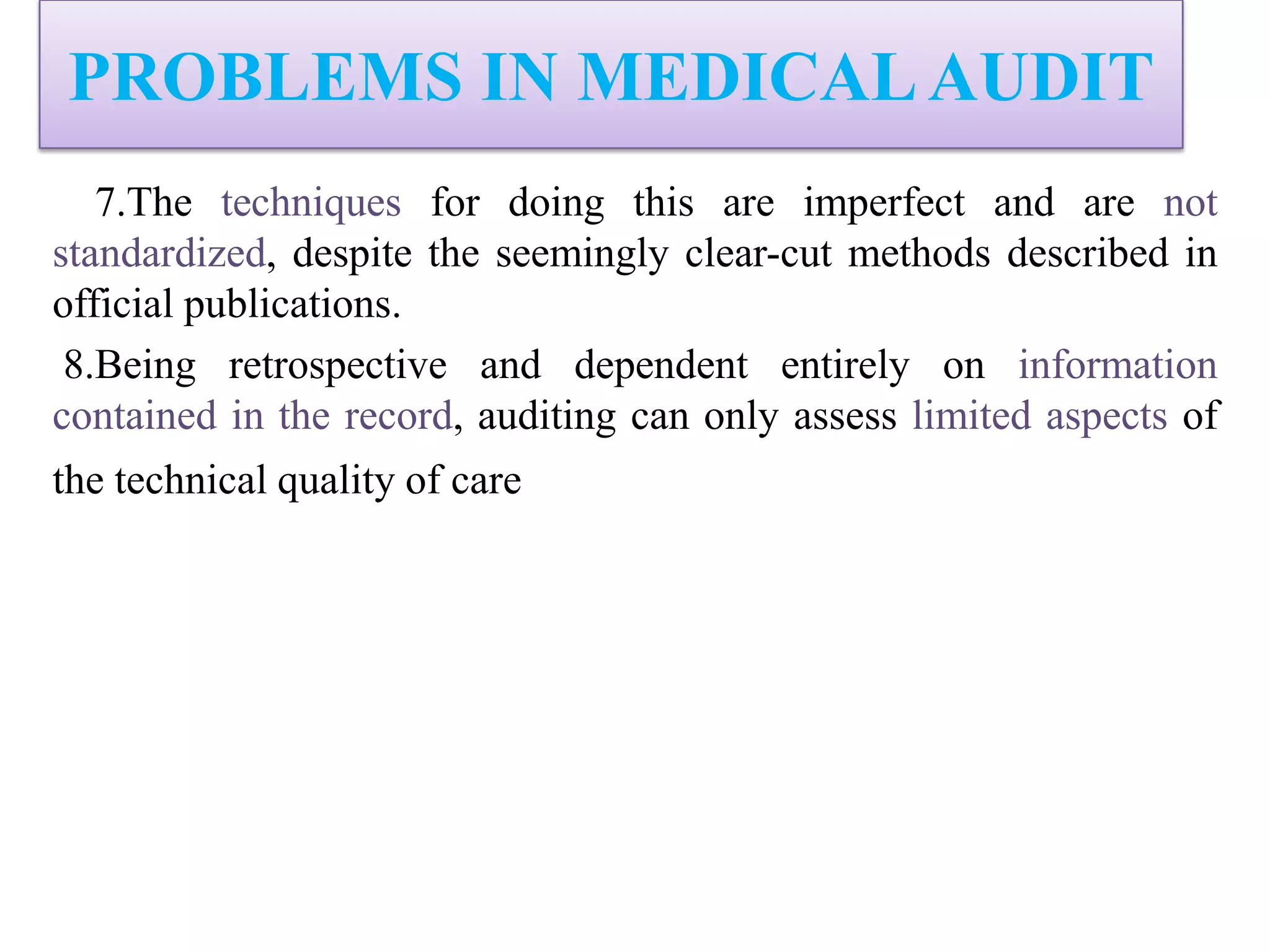 PROBLEMS IN MEDICAL AUDIT

7.The techniques for doing this are imperfect and are not standardized, despite the seemingly clear-cut methods described in official publications.

8.Being retrospective and dependent entirely on information contained in the record, auditing can only assess limited aspects of the technical quality of care